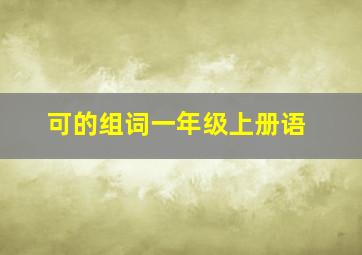 可的组词一年级上册语